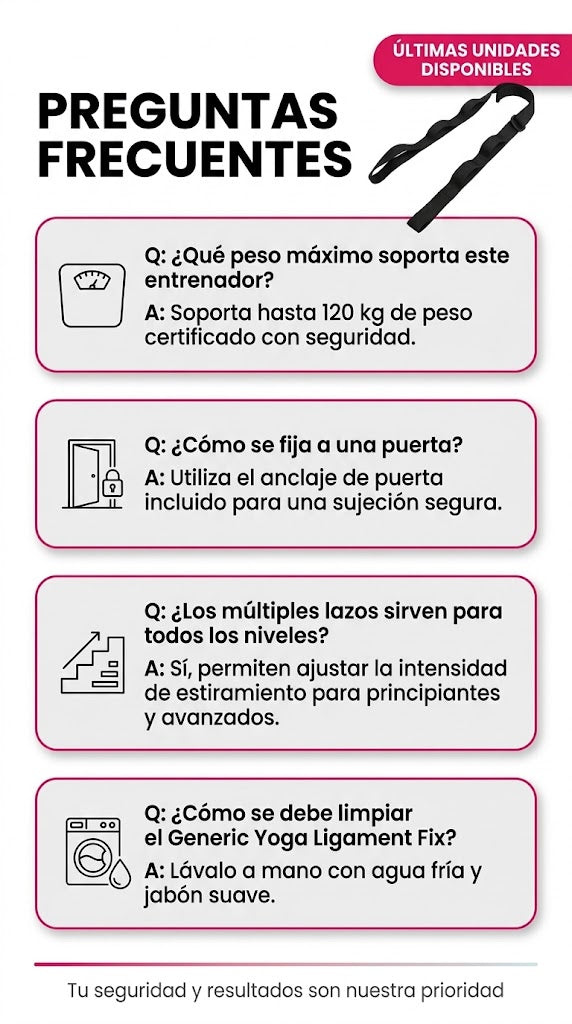 ÚLTIMAS UNIDADES DISPONIBLES

PREGUNTAS FRECUENTES

Q: ¿Qué peso máximo soporta este entrenador?
A: Soporta hasta 120 kg de peso certificado con seguridad.

Q: ¿Cómo se fija a una puerta?
A: Utiliza el anclaje de puerta incluido para una sujeción segura.

Q: ¿Los múltiples lazos sirven para todos los niveles?
A: Sí, permiten ajustar la intensidad de estiramiento para principiantes y avanzados.

Q: ¿Cómo se debe limpiar el Generic Yoga Ligament Fix?
A: Lávalo a mano con agua fría y jabón suave.

Tu seguridad y resultados son nuestra prioridad